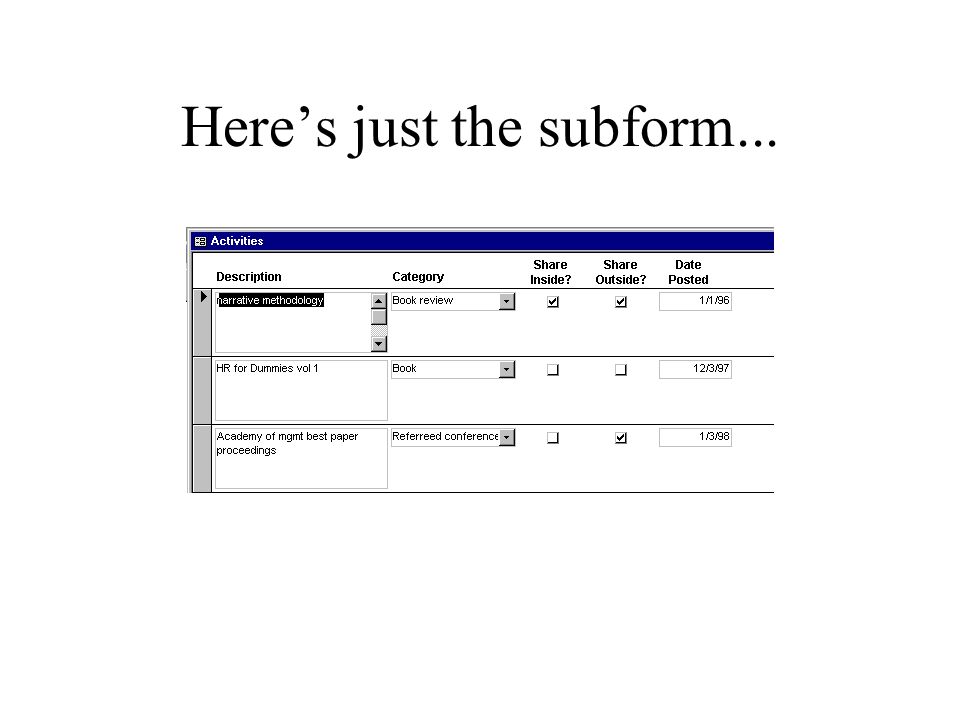 Here's just the subform...

Activities

| Description | Category | Share Inside? | Share Outside? | Date Posted |
|---|---|---|---|---|
| narrative methodology | Book review | ☑ | ☑ | 1/1/96 |
| HR for Dummies vol 1 | Book | ☐ | ☐ | 12/3/97 |
| Academy of mgmt best paper proceedings | Referreed conference | ☐ | ☑ | 1/3/98 |